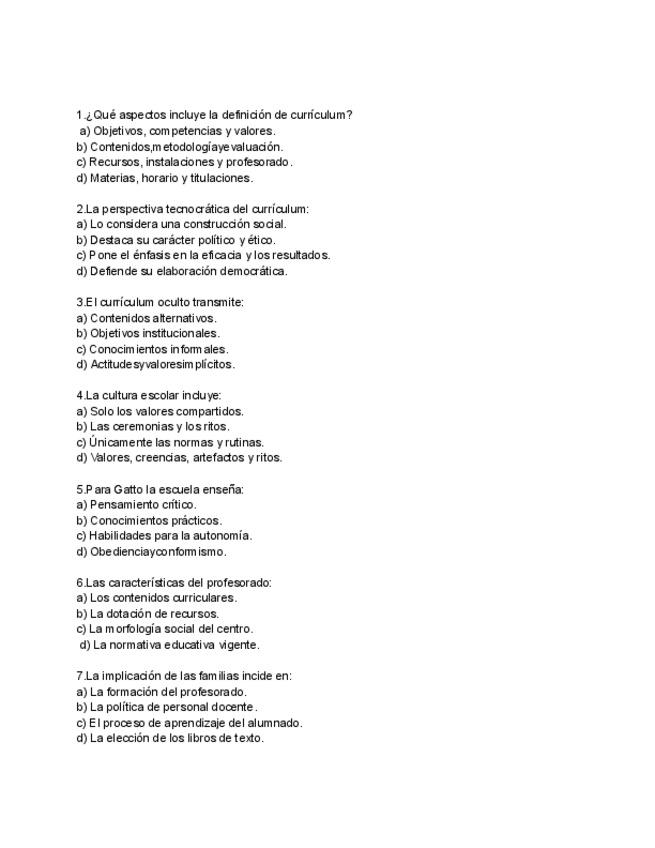 1.¿Qué aspectos incluye la definición de currículum?
a) Objetivos, competencias y valores.
b) Contenidos,metodologíayevaluación.
c) Recursos, instalaciones y profesorado.
d) Materias, horario y titulaciones.

2.La perspectiva tecnocrática del currículum:
a) Lo considera una construcción social.
b) Destaca su carácter político y ético.
c) Pone el énfasis en la eficacia y los resultados.
d) Defiende su elaboración democrática.

3.El currículum oculto transmite:
a) Contenidos alternativos.
b) Objetivos institucionales.
c) Conocimientos informales.
d) Actitudesyvaloresimplícitos.

4.La cultura escolar incluye:
a) Solo los valores compartidos.
b) Las ceremonias y los ritos.
c) Únicamente las normas y rutinas.
d) Valores, creencias, artefactos y ritos.

5.Para Gatto la escuela enseña:
a) Pensamiento crítico.
b) Conocimientos prácticos.
c) Habilidades para la autonomía.
d) Obedienciayconformismo.

6.Las características del profesorado:
a) Los contenidos curriculares.
b) La dotación de recursos.
c) La morfología social del centro.
d) La normativa educativa vigente.

7.La implicación de las familias incide en:
a) La formación del profesorado.
b) La política de personal docente.
c) El proceso de aprendizaje del alumnado.
d) La elección de los libros de texto.